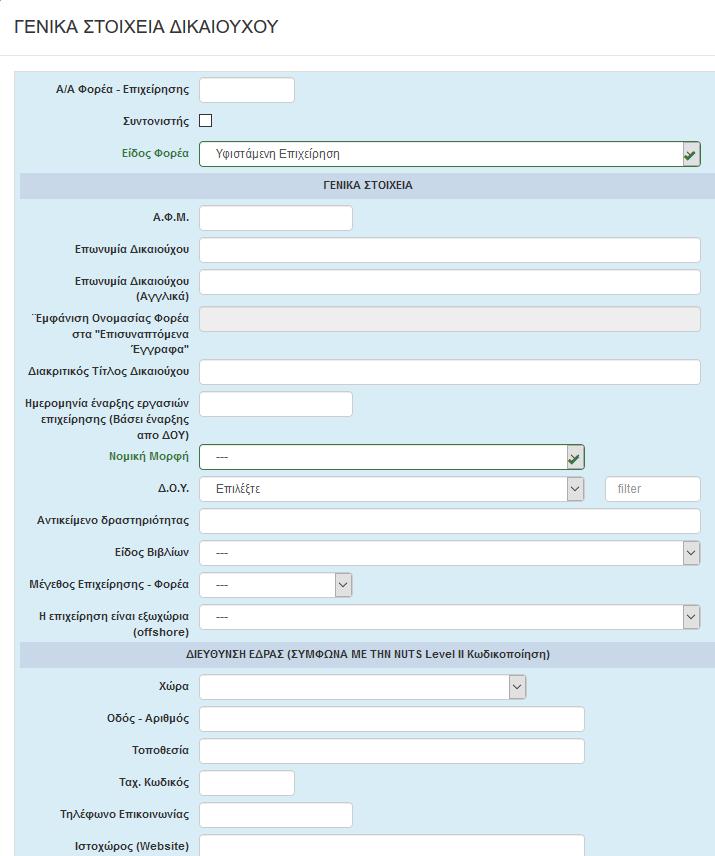 ΓΕΝΙΚΑ ΣΤΟΙΧΕΙΑ ΔΙΚΑΙΟΥΧΟΥ

Α/Α Φορέα - Επιχείρησης

Συντονιστής

Είδος Φορέα
Υφιστάμενη Επιχείρηση

ΓΕΝΙΚΑ ΣΤΟΙΧΕΙΑ

Α.Φ.Μ.

Επωνυμία Δικαιούχου

Επωνυμία Δικαιούχου (Αγγλικά)

Έμφάνιση Ονομασίας Φορέα στα "Επισυναπτόμενα Έγγραφα"

Διακριτικός Τίτλος Δικαιούχου

Ημερομηνία έναρξης εργασιών επιχείρησης (Βάσει έναρξης απο ΔΟΥ)

Νομική Μορφή
---

Δ.Ο.Υ.
Επιλέξτε
filter

Αντικείμενο δραστηριότητας

Είδος Βιβλίων
---

Μέγεθος Επιχείρησης - Φορέα
---

Η επιχείρηση είναι εξωχώρια (offshore)
---

ΔΙΕΥΘΥΝΣΗ ΕΔΡΑΣ (ΣΥΜΦΩΝΑ ΜΕ ΤΗΝ NUTS Level II Κωδικοποίηση)

Χώρα

Οδός - Αριθμός

Τοποθεσία

Ταχ. Κωδικός

Τηλέφωνο Επικοινωνίας

Ιστοχώρος (Website)